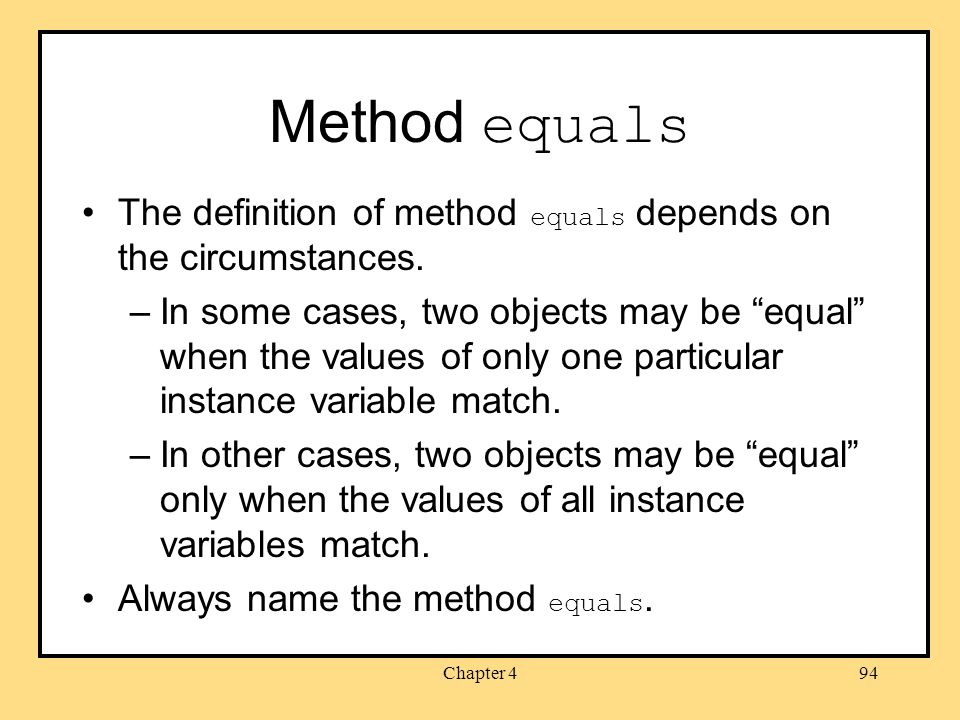 Method equals

• The definition of method equals depends on the circumstances.

– In some cases, two objects may be “equal” when the values of only one particular instance variable match.

– In other cases, two objects may be “equal” only when the values of all instance variables match.

• Always name the method equals.

Chapter 4

94